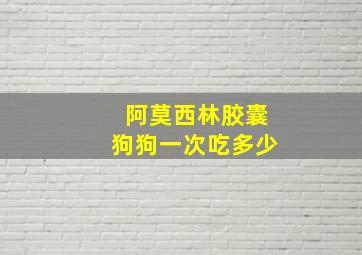 阿莫西林胶囊
狗狗一次吃多少